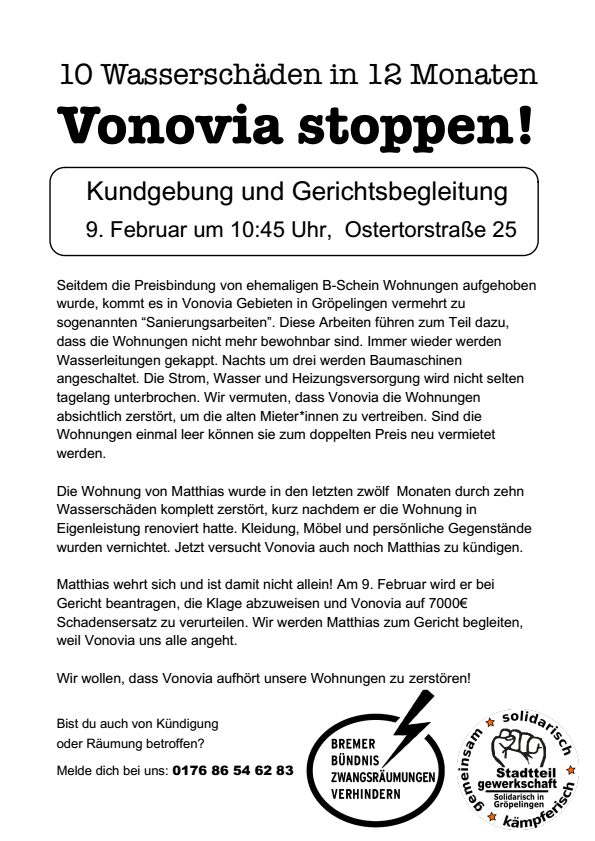 10 Wasserschäden in 12 Monaten

Vonovia stoppen!

Kundgebung und Gerichtsbegleitung

9. Februar um 10:45 Uhr, Ostertorstraße 25

Seitdem die Preisbindung von ehemaligen B-Schein Wohnungen aufgehoben wurde, kommt es in Vonovia Gebieten in Gröpelingen vermehrt zu sogenannten “Sanierungsarbeiten”. Diese Arbeiten führen zum Teil dazu, dass die Wohnungen nicht mehr bewohnbar sind. Immer wieder werden Wasserleitungen gekappt. Nachts um drei werden Baumaschinen angeschaltet. Die Strom, Wasser und Heizungsversorgung wird nicht selten tagelang unterbrochen. Wir vermuten, dass Vonovia die Wohnungen absichtlich zerstört, um die alten Mieter*innen zu vertreiben. Sind die Wohnungen einmal leer können sie zum doppelten Preis neu vermietet werden.

Die Wohnung von Matthias wurde in den letzten zwölf Monaten durch zehn Wasserschäden komplett zerstört, kurz nachdem er die Wohnung in Eigenleistung renoviert hatte. Kleidung, Möbel und persönliche Gegenstände wurden vernichtet. Jetzt versucht Vonovia auch noch Matthias zu kündigen.

Matthias wehrt sich und ist damit nicht allein! Am 9. Februar wird er bei Gericht beantragen, die Klage abzuweisen und Vonovia auf 7000€ Schadensersatz zu verurteilen. Wir werden Matthias zum Gericht begleiten, weil Vonovia uns alle angeht.

Wir wollen, dass Vonovia aufhört unsere Wohnungen zu zerstören!

Bist du auch von Kündigung oder Räumung betroffen?

Melde dich bei uns: 0176 86 54 62 83

BREMER BÜNDNIS ZWANGSRÄUMUNGEN VERHINDERN

gemeinsam solidarisch kämpferisch
Stadtteil gewerkschaft
Solidarisch in Gröpelingen